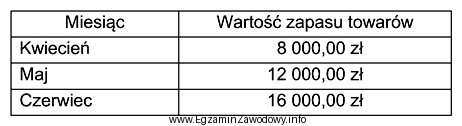 | Miesiąc | Wartość zapasu towarów |
|---|---|
| Kwiecień | 8 000,00 zł |
| Maj | 12 000,00 zł |
| Czerwiec | 16 000,00 zł |

www.EgzaminZawodowy.info